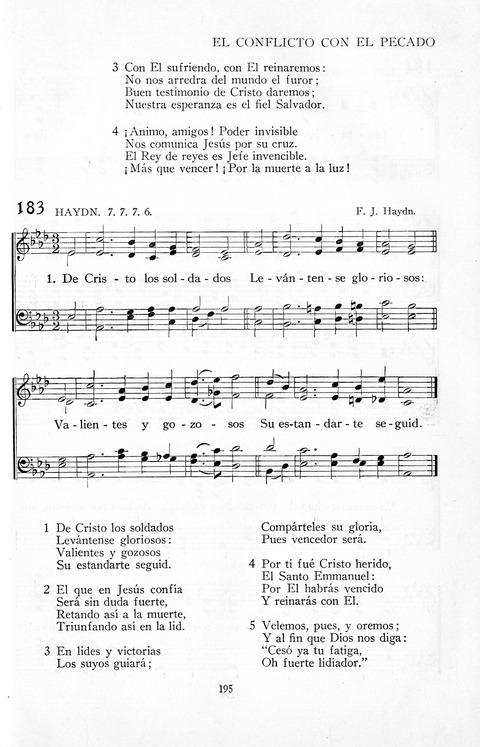 EL CONFLICTO CON EL PECADO

3 Con El sufriendo, con El reinaremos:
No nos arredra del mundo el furor;
Buen testimonio de Cristo daremos;
Nuestra esperanza es el fiel Salvador.

4 ¡Animo, amigos! Poder invisible
Nos comunica Jesús por su cruz.
El Rey de reyes es Jefe invencible.
¡Más que vencer! ¡Por la muerte a la luz!

183 HAYDN. 7. 7. 7. 6. F. J. Haydn.

1. De Cris - to los sol - da - dos Le - ván - ten - se glo - rio - sos:

Va - lien - tes y go - zo - sos Su es - tan - dar - te se - guid.

1 De Cristo los soldados
Levántense gloriosos:
Valientes y gozosos
Su estandarte seguid.

2 El que en Jesús confía
Será sin duda fuerte,
Retando así a la muerte,
Triunfando así en la lid.

3 En lides y victorias
Los suyos guiará;
Compárteles su gloria,
Pues vencedor será.

4 Por ti fué Cristo herido,
El Santo Emmanuel:
Por El habrás vencido
Y reinarás con El.

5 Velemos, pues, y oremos;
Y al fin que Dios nos diga:
"Cesó ya tu fatiga,
Oh fuerte lidiador."

195